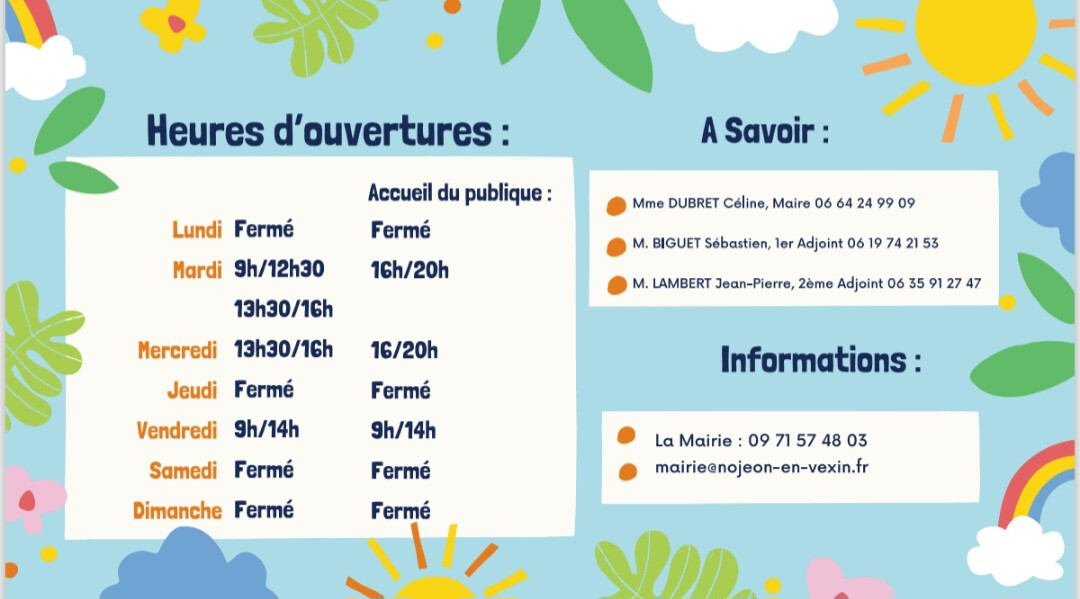 Heures d'ouvertures :

| | | Accueil du publique : |
|---|---|---|
| Lundi | Fermé | Fermé |
| Mardi | 9h/12h30 | 16h/20h |
| | 13h30/16h | |
| Mercredi | 13h30/16h | 16/20h |
| Jeudi | Fermé | Fermé |
| Vendredi | 9h/14h | 9h/14h |
| Samedi | Fermé | Fermé |
| Dimanche | Fermé | Fermé |

A Savoir :

• Mme DUBRET Céline, Maire 06 64 24 99 09
• M. BIGUET Sébastien, 1er Adjoint 06 19 74 21 53
• M. LAMBERT Jean-Pierre, 2ème Adjoint 06 35 91 27 47

Informations :

• La Mairie : 09 71 57 48 03
• mairie@nojeon-en-vexin.fr